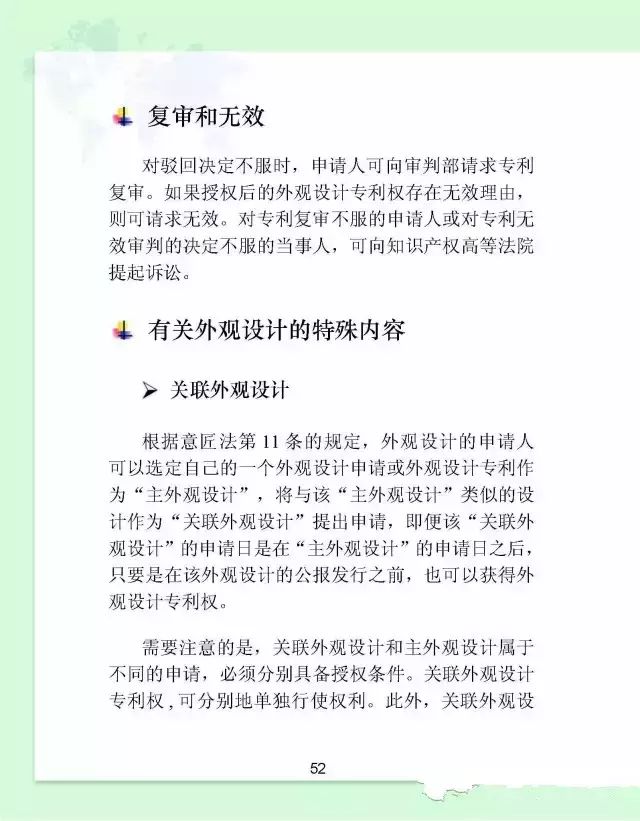 复审和无效

对驳回决定不服时，申请人可向审判部请求专利复审。如果授权后的外观设计专利权存在无效理由，则可请求无效。对专利复审不服的申请人或对专利无效审判的决定不服的当事人，可向知识产权高等法院提起诉讼。

有关外观设计的特殊内容

➢ 关联外观设计

根据意匠法第 11 条的规定，外观设计的申请人可以选定自己的一个外观设计申请或外观设计专利作为“主外观设计”，将与该“主外观设计”类似的设计作为“关联外观设计”提出申请，即便该“关联外观设计”的申请日是在“主外观设计”的申请日之后，只要是在该外观设计的公报发行之前，也可以获得外观设计专利权。

需要注意的是，关联外观设计和主外观设计属于不同的申请，必须分别具备授权条件。关联外观设计专利权，可分别地单独行使权利。此外，关联外观设

52